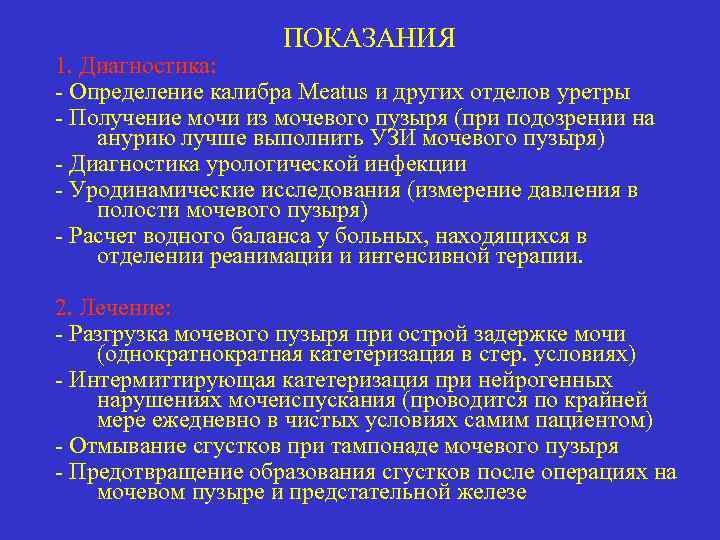 ПОКАЗАНИЯ

1. Диагностика:

- Определение калибра Meatus и других отделов уретры

- Получение мочи из мочевого пузыря (при подозрении на анурию лучше выполнить УЗИ мочевого пузыря)

- Диагностика урологической инфекции

- Уродинамические исследования (измерение давления в полости мочевого пузыря)

- Расчет водного баланса у больных, находящихся в отделении реанимации и интенсивной терапии.

2. Лечение:

- Разгрузка мочевого пузыря при острой задержке мочи (однократнократная катетеризация в стер. условиях)

- Интермиттирующая катетеризация при нейрогенных нарушениях мочеиспускания (проводится по крайней мере ежедневно в чистых условиях самим пациентом)

- Отмывание сгустков при тампонаде мочевого пузыря

- Предотвращение образования сгустков после операциях на мочевом пузыре и предстательной железе